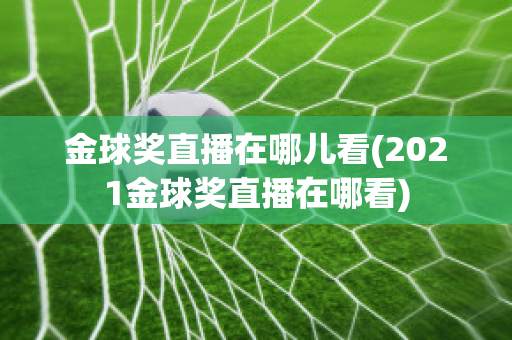 金球奖直播在哪儿看(2021金球奖直播在哪看)